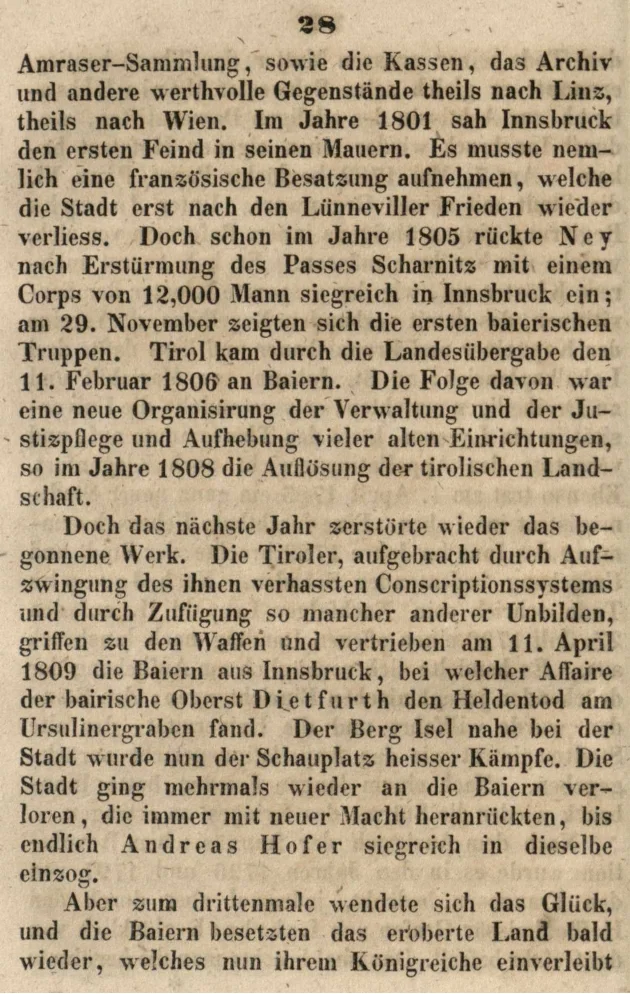 28

Amraser-Sammlung, sowie die Kassen, das Archiv und andere werthvolle Gegenstände theils nach Linz, theils nach Wien. Im Jahre 1801 sah Innsbruck den ersten Feind in seinen Mauern. Es musste nemlich eine französische Besatzung aufnehmen, welche die Stadt erst nach den Lünneviller Frieden wieder verliess. Doch schon im Jahre 1805 rückte Ney nach Erstürmung des Passes Scharnitz mit einem Corps von 12,000 Mann siegreich in Innsbruck ein; am 29. November zeigten sich die ersten baierischen Truppen. Tirol kam durch die Landesübergabe den 11. Februar 1806 an Baiern. Die Folge davon war eine neue Organisirung der Verwaltung und der Justizpflege und Aufhebung vieler alten Einrichtungen, so im Jahre 1808 die Auflösung der tirolischen Landschaft.

Doch das nächste Jahr zerstörte wieder das begonnene Werk. Die Tiroler, aufgebracht durch Aufzwingung des ihnen verhassten Conscriptionssystems und durch Zufügung so mancher anderer Unbilden, griffen zu den Waffen und vertrieben am 11. April 1809 die Baiern aus Innsbruck, bei welcher Affaire der bairische Oberst Dietfurth den Heldentod am Ursulinergraben fand. Der Berg Isel nahe bei der Stadt wurde nun der Schauplatz heisser Kämpfe. Die Stadt ging mehrmals wieder an die Baiern verloren, die immer mit neuer Macht heranrückten, bis endlich Andreas Hofer siegreich in dieselbe einzog.

Aber zum drittenmale wendete sich das Glück, und die Baiern besetzten das eroberte Land bald wieder, welches nun ihrem Königreiche einverleibt